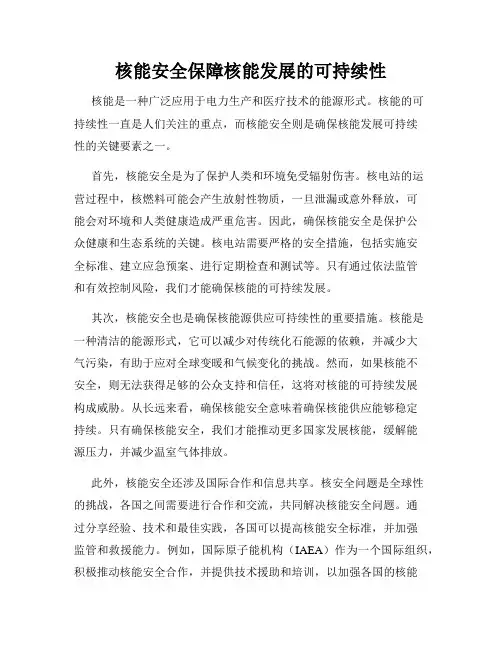 核能安全保障核能发展的可持续性

核能是一种广泛应用于电力生产和医疗技术的能源形式。核能的可持续性一直是人们关注的重点，而核能安全则是确保核能发展可持续性的关键要素之一。

首先，核能安全是为了保护人类和环境免受辐射伤害。核电站的运营过程中，核燃料可能会产生放射性物质，一旦泄漏或意外释放，可能会对环境和人类健康造成严重危害。因此，确保核能安全是保护公众健康和生态系统的关键。核电站需要严格的安全措施，包括实施安全标准、建立应急预案、进行定期检查和测试等。只有通过依法监管和有效控制风险，我们才能确保核能的可持续发展。

其次，核能安全也是确保核能源供应可持续性的重要措施。核能是一种清洁的能源形式，它可以减少对传统化石能源的依赖，并减少大气污染，有助于应对全球变暖和气候变化的挑战。然而，如果核能不安全，则无法获得足够的公众支持和信任，这将对核能的可持续发展构成威胁。从长远来看，确保核能安全意味着确保核能供应能够稳定持续。只有确保核能安全，我们才能推动更多国家发展核能，缓解能源压力，并减少温室气体排放。

此外，核能安全还涉及国际合作和信息共享。核安全问题是全球性的挑战，各国之间需要进行合作和交流，共同解决核能安全问题。通过分享经验、技术和最佳实践，各国可以提高核能安全标准，并加强监管和救援能力。例如，国际原子能机构（IAEA）作为一个国际组织，积极推动核能安全合作，并提供技术援助和培训，以加强各国的核能